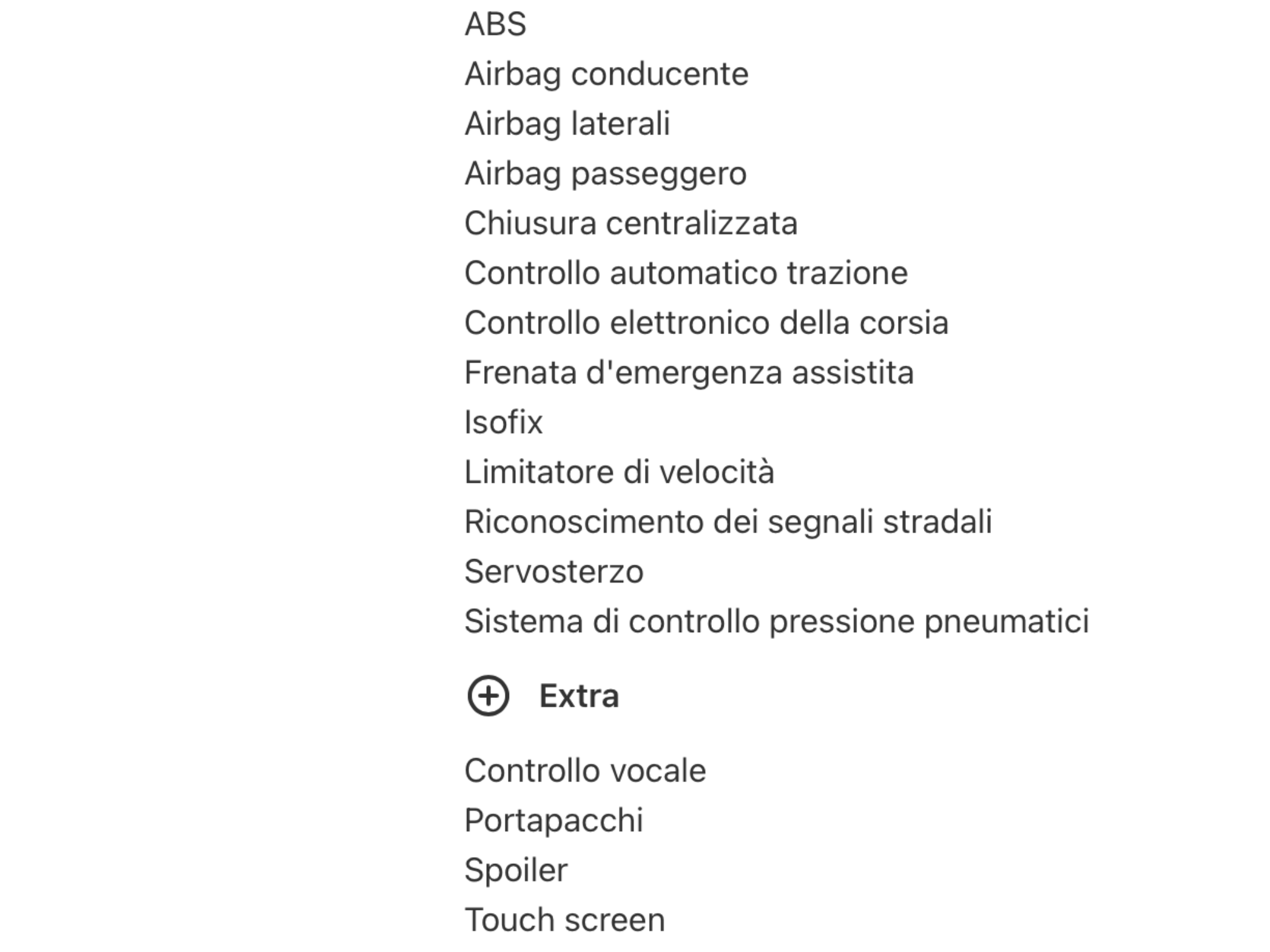 ABS
Airbag conducente
Airbag laterali
Airbag passeggero
Chiusura centralizzata
Controllo automatico trazione
Controllo elettronico della corsia
Frenata d'emergenza assistita
Isofix
Limitatore di velocità
Riconoscimento dei segnali stradali
Servosterzo
Sistema di controllo pressione pneumatici

Extra

Controllo vocale
Portapacchi
Spoiler
Touch screen